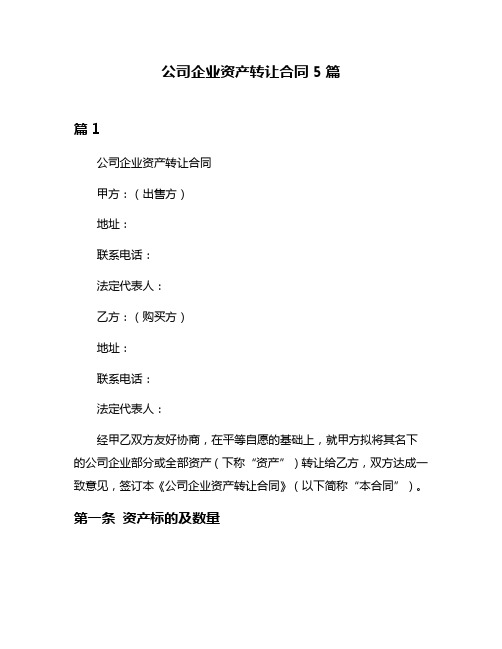 公司企业资产转让合同 5 篇

篇 1

公司企业资产转让合同

甲方：（出售方）

地址：

联系电话：

法定代表人：

乙方：（购买方）

地址：

联系电话：

法定代表人：

经甲乙双方友好协商，在平等自愿的基础上，就甲方拟将其名下的公司企业部分或全部资产（下称“资产”）转让给乙方，双方达成一致意见，签订本《公司企业资产转让合同》（以下简称“本合同”）。

第一条 资产标的及数量